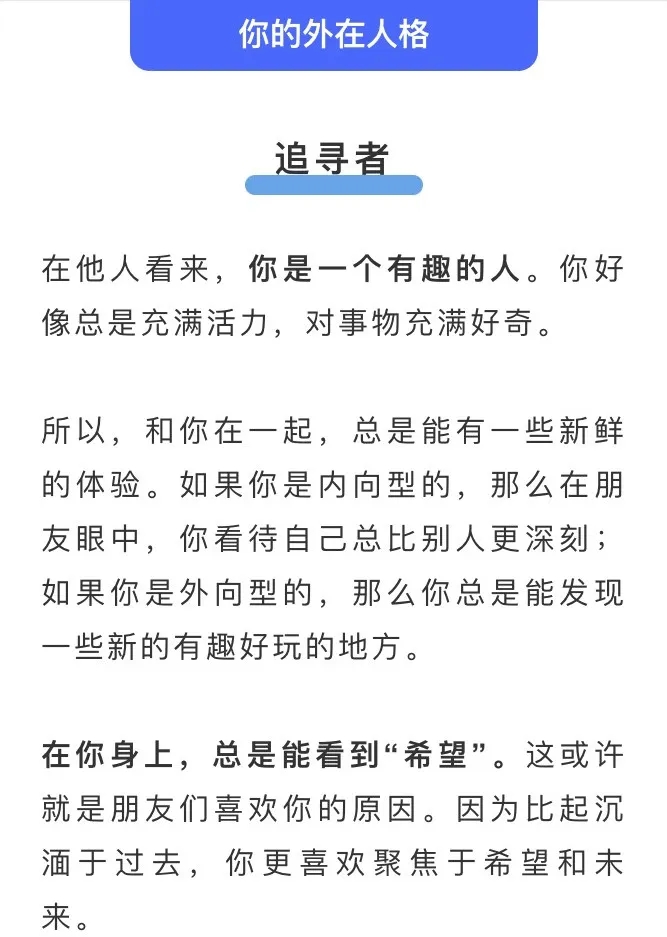 你的外在人格

追寻者

在他人看来，你是一个有趣的人。你好像总是充满活力，对事物充满好奇。

所以，和你在一起，总是能有一些新鲜的体验。如果你是内向型的，那么在朋友眼中，你看待自己总比别人更深刻；如果你是外向型的，那么你总是能发现一些新的有趣好玩的地方。

在你身上，总是能看到“希望”。这或许就是朋友们喜欢你的原因。因为比起沉湎于过去，你更喜欢聚焦于希望和未来。